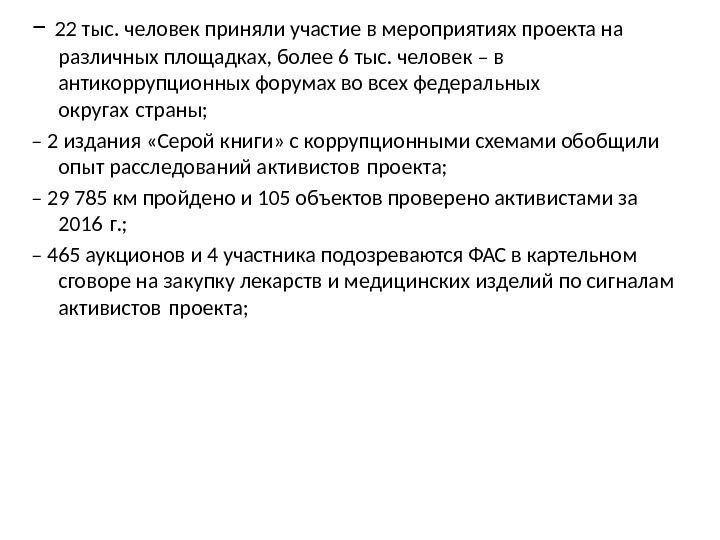 – 22 тыс. человек приняли участие в мероприятиях проекта на различных площадках, более 6 тыс. человек – в антикоррупционных форумах во всех федеральных округах страны;

– 2 издания «Серой книги» с коррупционными схемами обобщили опыт расследований активистов проекта;

– 29 785 км пройдено и 105 объектов проверено активистами за 2016 г.;

– 465 аукционов и 4 участника подозреваются ФАС в картельном сговоре на закупку лекарств и медицинских изделий по сигналам активистов проекта;